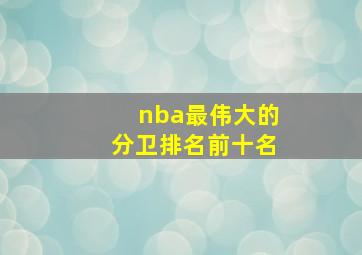 nba最伟大的
分卫排名前十名